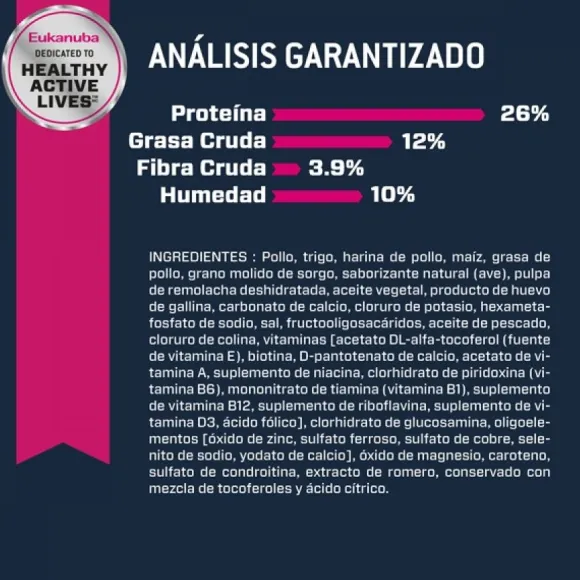 Eukanuba
DEDICATED TO
HEALTHY
ACTIVE
LIVES

ANÁLISIS GARANTIZADO

Proteína 26%
Grasa Cruda 12%
Fibra Cruda 3.9%
Humedad 10%

INGREDIENTES : Pollo, trigo, harina de pollo, maíz, grasa de pollo, grano molido de sorgo, saborizante natural (ave), pulpa de remolacha deshidratada, aceite vegetal, producto de huevo de gallina, carbonato de calcio, cloruro de potasio, hexametafosfato de sodio, sal, fructooligosacáridos, aceite de pescado, cloruro de colina, vitaminas [acetato DL-alfa-tocoferol (fuente de vitamina E), biotina, D-pantotenato de calcio, acetato de vitamina A, suplemento de niacina, clorhidrato de piridoxina (vitamina B6), mononitrato de tiamina (vitamina B1), suplemento de vitamina B12, suplemento de riboflavina, suplemento de vitamina D3, ácido fólico], clorhidrato de glucosamina, oligoelementos [óxido de zinc, sulfato ferroso, sulfato de cobre, selenito de sodio, yodato de calcio], óxido de magnesio, caroteno, sulfato de condroitina, extracto de romero, conservado con mezcla de tocoferoles y ácido cítrico.